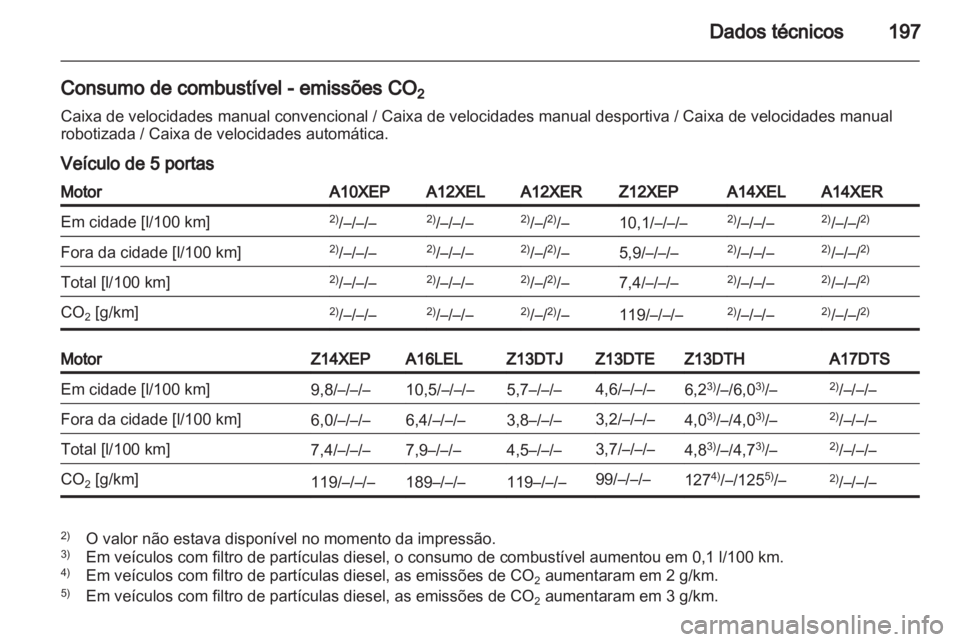 Dados técnicos 197

Consumo de combustível - emissões $CO_2$

Caixa de velocidades manual convencional / Caixa de velocidades manual desportiva / Caixa de velocidades manual robotizada / Caixa de velocidades automática.

Veículo de 5 portas

| Motor | A10XEP | A12XEL | A12XER | Z12XEP | A14XEL | A14XER |
|---|---|---|---|---|---|---|
| Em cidade [l/100 km] | $^{2)}$/–/–/– | $^{2)}$/–/–/– | $^{2)}$/–/$^{2)}$/– | 10,1/–/–/– | $^{2)}$/–/–/– | $^{2)}$/–/–/$^{2)}$ |
| Fora da cidade [l/100 km] | $^{2)}$/–/–/– | $^{2)}$/–/–/– | $^{2)}$/–/$^{2)}$/– | 5,9/–/–/– | $^{2)}$/–/–/– | $^{2)}$/–/–/$^{2)}$ |
| Total [l/100 km] | $^{2)}$/–/–/– | $^{2)}$/–/–/– | $^{2)}$/–/$^{2)}$/– | 7,4/–/–/– | $^{2)}$/–/–/– | $^{2)}$/–/–/$^{2)}$ |
| $CO_2$ [g/km] | $^{2)}$/–/–/– | $^{2)}$/–/–/– | $^{2)}$/–/$^{2)}$/– | 119/–/–/– | $^{2)}$/–/–/– | $^{2)}$/–/–/$^{2)}$ |

| Motor | Z14XEP | A16LEL | Z13DTJ | Z13DTE | Z13DTH | A17DTS |
|---|---|---|---|---|---|---|
| Em cidade [l/100 km] | 9,8/–/–/– | 10,5/–/–/– | 5,7–/–/– | 4,6/–/–/– | 6,2$^{3)}$/–/6,0$^{3)}$/– | $^{2)}$/–/–/– |
| Fora da cidade [l/100 km] | 6,0/–/–/– | 6,4/–/–/– | 3,8–/–/– | 3,2/–/–/– | 4,0$^{3)}$/–/4,0$^{3)}$/– | $^{2)}$/–/–/– |
| Total [l/100 km] | 7,4/–/–/– | 7,9–/–/– | 4,5–/–/– | 3,7/–/–/– | 4,8$^{3)}$/–/4,7$^{3)}$/– | $^{2)}$/–/–/– |
| $CO_2$ [g/km] | 119/–/–/– | 189–/–/– | 119–/–/– | 99/–/–/– | 127$^{4)}$/–/125$^{5)}$/– | $^{2)}$/–/–/– |

$^{2)}$ O valor não estava disponível no momento da impressão.
$^{3)}$ Em veículos com filtro de partículas diesel, o consumo de combustível aumentou em 0,1 l/100 km.
$^{4)}$ Em veículos com filtro de partículas diesel, as emissões de $CO_2$ aumentaram em 2 g/km.
$^{5)}$ Em veículos com filtro de partículas diesel, as emissões de $CO_2$ aumentaram em 3 g/km.

carmanualsonline.info